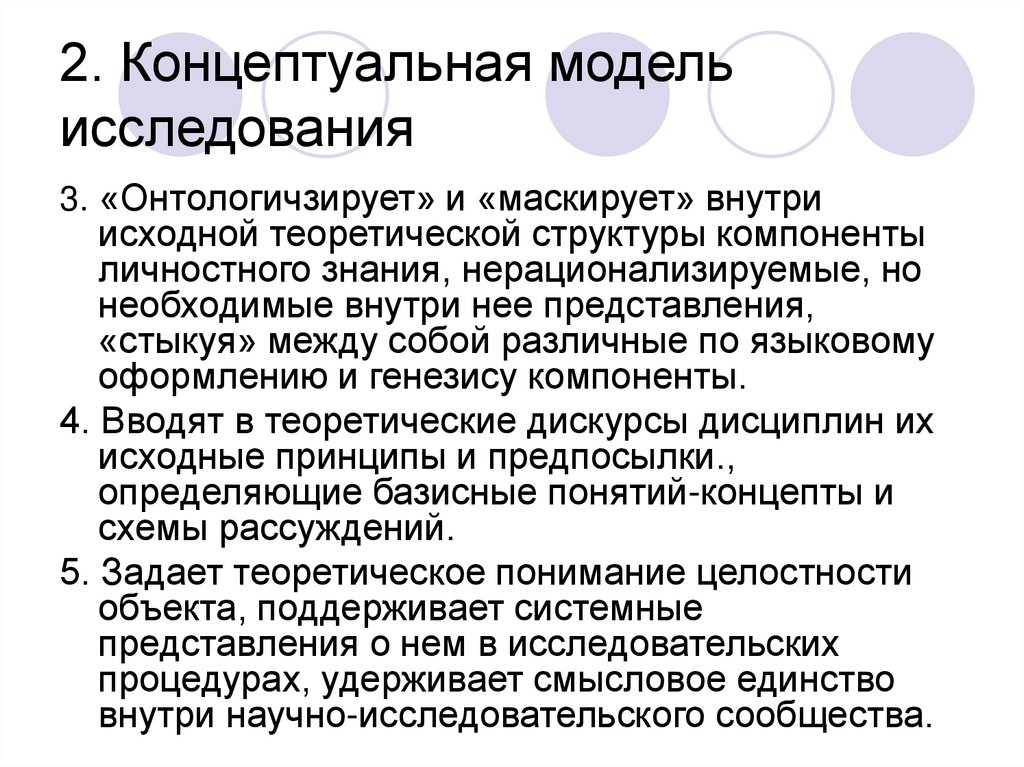 2. Концептуальная модель исследования

3. «Онтологичзирует» и «маскирует» внутри исходной теоретической структуры компоненты личностного знания, нерационализируемые, но необходимые внутри нее представления, «стыкуя» между собой различные по языковому оформлению и генезису компоненты.

4. Вводят в теоретические дискурсы дисциплин их исходные принципы и предпосылки., определяющие базисные понятий-концепты и схемы рассуждений.

5. Задает теоретическое понимание целостности объекта, поддерживает системные представления о нем в исследовательских процедурах, удерживает смысловое единство внутри научно-исследовательского сообщества.